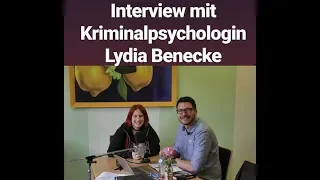 Interview mit Kriminalpsychologin Lydia Benecke